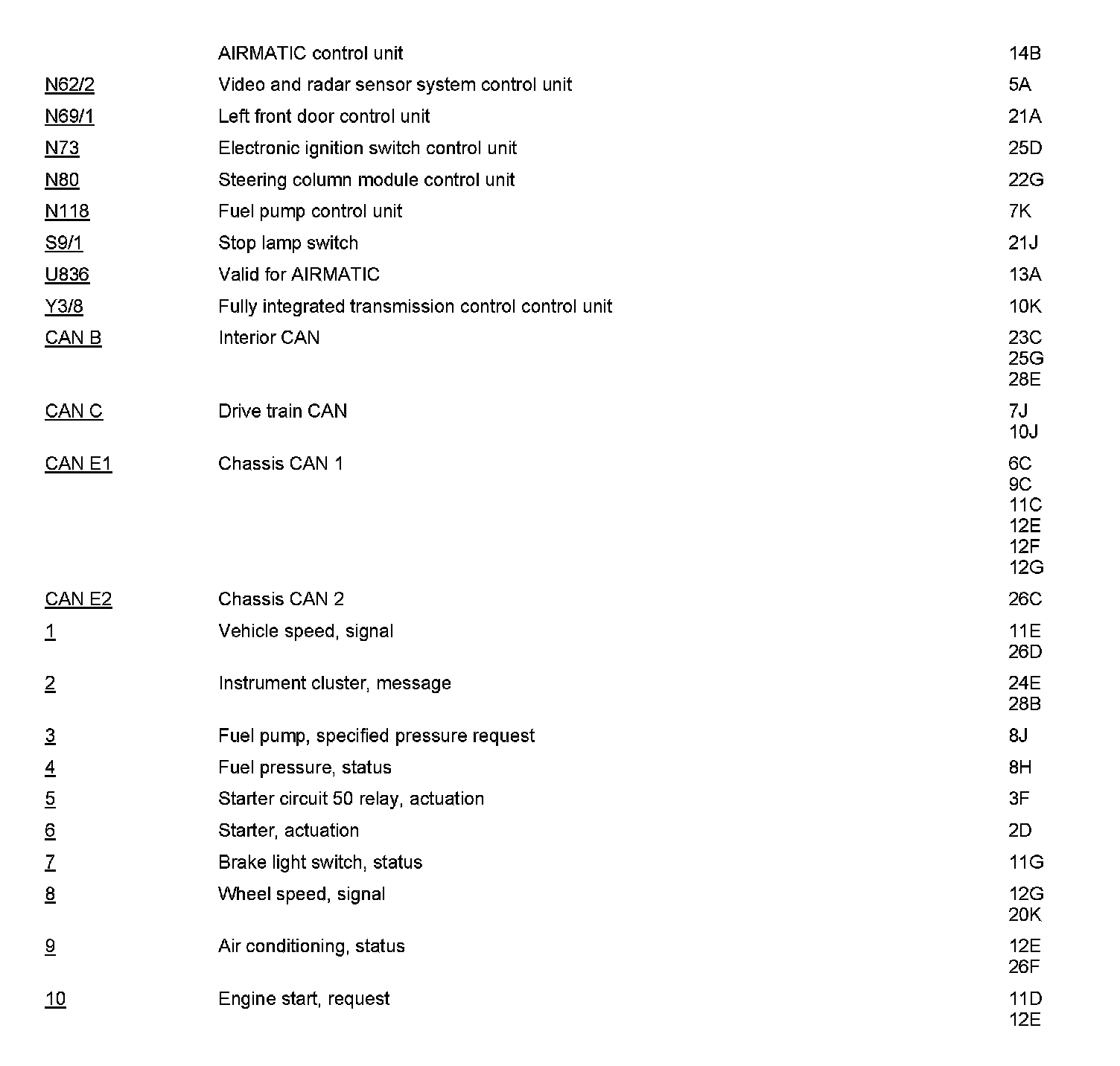 | | | |
|---|---|---|
| | AIRMATIC control unit | 14B |
| N62/2 | Video and radar sensor system control unit | 5A |
| N69/1 | Left front door control unit | 21A |
| N73 | Electronic ignition switch control unit | 25D |
| N80 | Steering column module control unit | 22G |
| N118 | Fuel pump control unit | 7K |
| S9/1 | Stop lamp switch | 21J |
| U836 | Valid for AIRMATIC | 13A |
| Y3/8 | Fully integrated transmission control control unit | 10K |
| CAN B | Interior CAN | 23C 25G 28E |
| CAN C | Drive train CAN | 7J 10J |
| CAN E1 | Chassis CAN 1 | 6C 9C 11C 12E 12F 12G |
| CAN E2 | Chassis CAN 2 | 26C |
| 1 | Vehicle speed, signal | 11E 26D |
| 2 | Instrument cluster, message | 24E 28B |
| 3 | Fuel pump, specified pressure request | 8J |
| 4 | Fuel pressure, status | 8H |
| 5 | Starter circuit 50 relay, actuation | 3F |
| 6 | Starter, actuation | 2D |
| 7 | Brake light switch, status | 11G |
| 8 | Wheel speed, signal | 12G 20K |
| 9 | Air conditioning, status | 12E 26F |
| 10 | Engine start, request | 11D 12E |